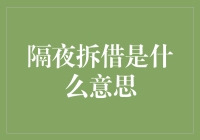 隔夜拆借是什么意思